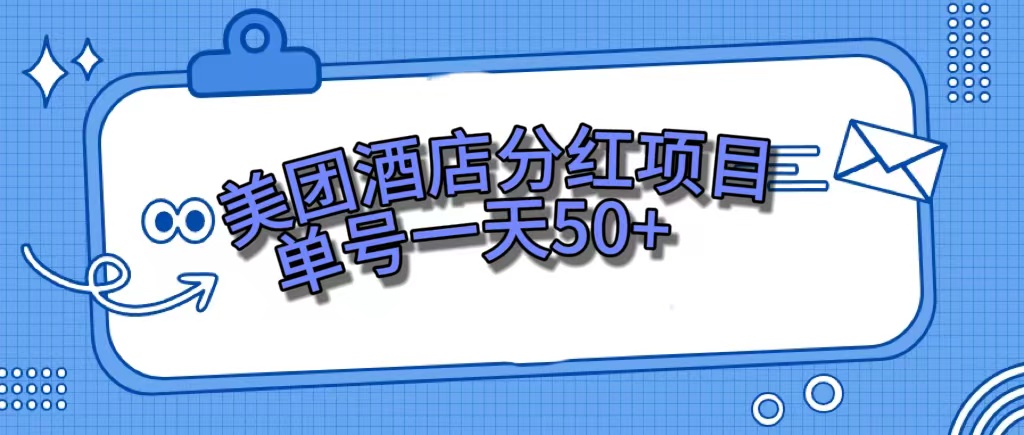 美团酒店分红项目
单号一天50+